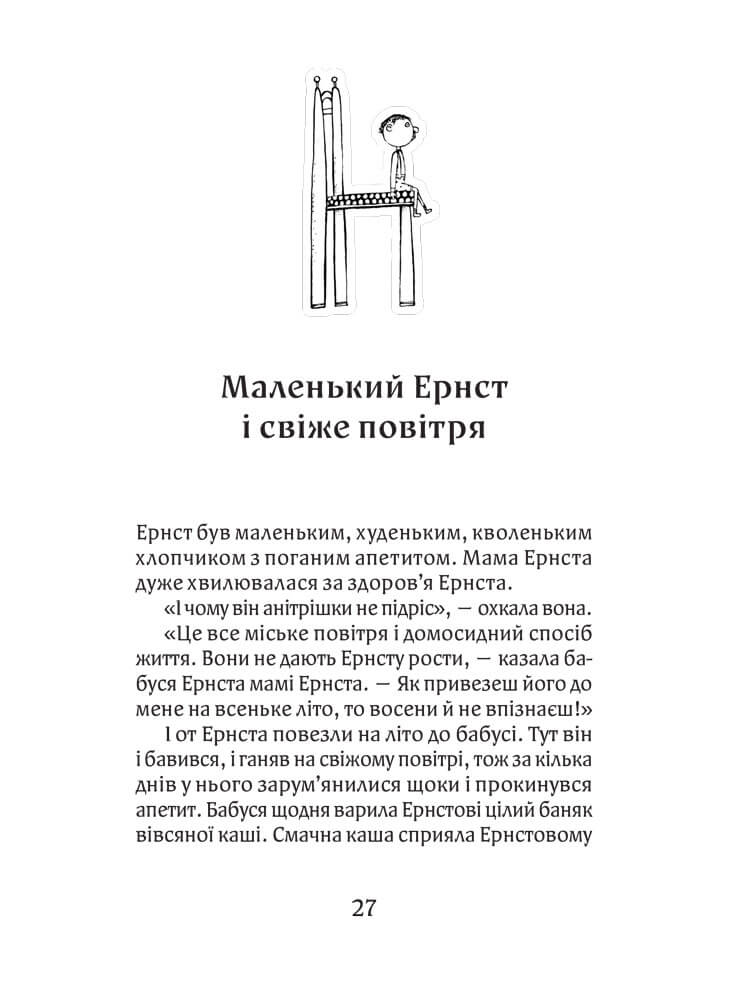 Маленький Ернст і свіже повітря

Ернст був маленьким, худеньким, кволеньким хлопчиком з поганим апетитом. Мама Ернста дуже хвилювалася за здоров'я Ернста.

«І чому він анітрішки не підріс», — охкала вона.

«Це все міське повітря і домосидний спосіб життя. Вони не дають Ернсту рости, — казала бабуся Ернста мамі Ернста. — Як привезеш його до мене на всеньке літо, то восени й не впізнаєш!»

І от Ернста повезли на літо до бабусі. Тут він і бавився, і ганяв на свіжому повітрі, тож за кілька днів у нього зарум'янилися щоки і прокинувся апетит. Бабуся щодня варила Ернстові цілий баняк вівсяної каші. Смачна каша сприяла Ернстовому

27